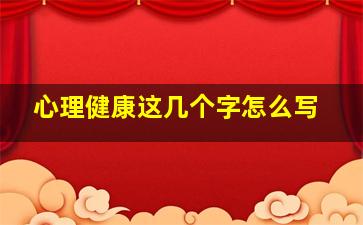 心理健康这几个字怎么写